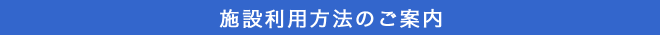 施設利用方法のご案内